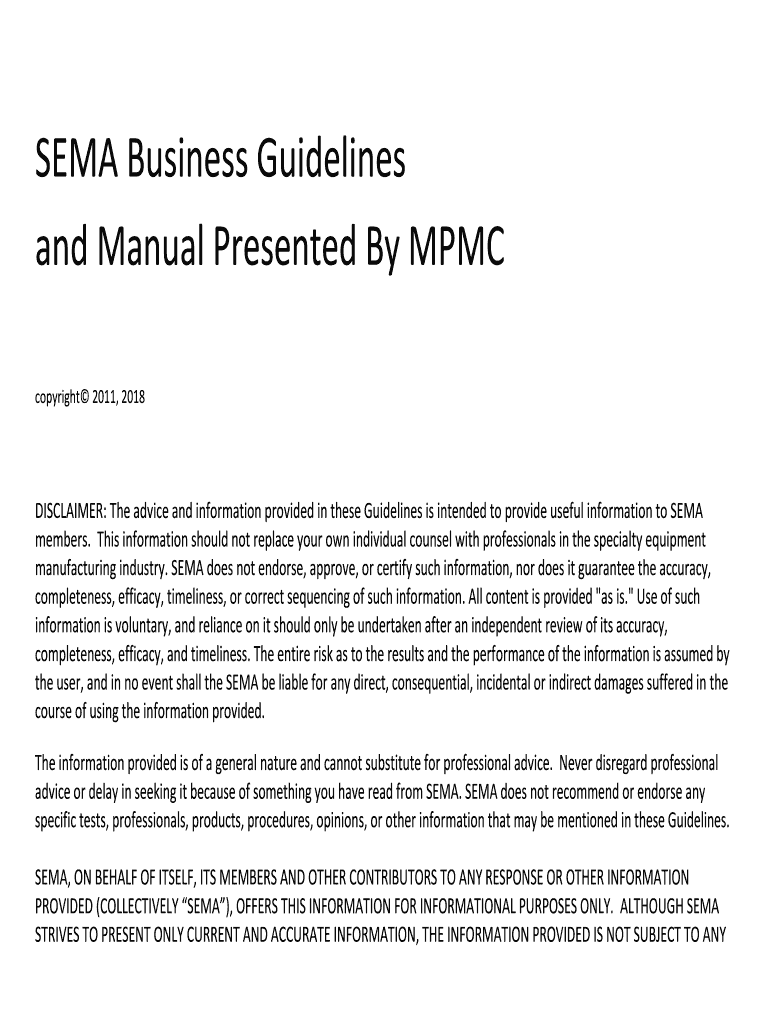 SEMA Business Guidelines

and Manual Presented By MPMC

copyright© 2011, 2018

DISCLAIMER: The advice and information provided in these Guidelines is intended to provide useful information to SEMA members. This information should not replace your own individual counsel with professionals in the specialty equipment manufacturing industry. SEMA does not endorse, approve, or certify such information, nor does it guarantee the accuracy, completeness, efficacy, timeliness, or correct sequencing of such information. All content is provided "as is." Use of such information is voluntary, and reliance on it should only be undertaken after an independent review of its accuracy, completeness, efficacy, and timeliness. The entire risk as to the results and the performance of the information is assumed by the user, and in no event shall the SEMA be liable for any direct, consequential, incidental or indirect damages suffered in the course of using the information provided.

The information provided is of a general nature and cannot substitute for professional advice. Never disregard professional advice or delay in seeking it because of something you have read from SEMA. SEMA does not recommend or endorse any specific tests, professionals, products, procedures, opinions, or other information that may be mentioned in these Guidelines.

SEMA, ON BEHALF OF ITSELF, ITS MEMBERS AND OTHER CONTRIBUTORS TO ANY RESPONSE OR OTHER INFORMATION PROVIDED (COLLECTIVELY “SEMA”), OFFERS THIS INFORMATION FOR INFORMATIONAL PURPOSES ONLY. ALTHOUGH SEMA STRIVES TO PRESENT ONLY CURRENT AND ACCURATE INFORMATION, THE INFORMATION PROVIDED IS NOT SUBJECT TO ANY